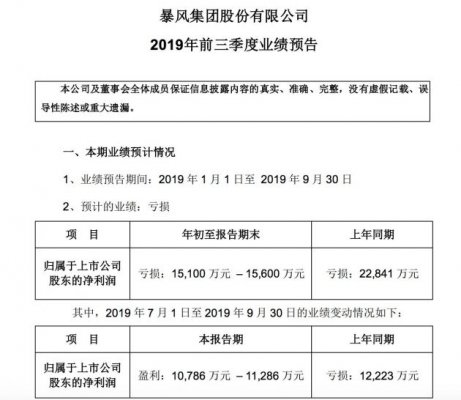 暴风集团股份有限公司

2019年前三季度业绩预告

本公司及董事会全体成员保证信息披露内容的真实、准确、完整，没有虚假记载、误导性陈述或重大遗漏。

一、本期业绩预计情况

1、业绩预告期间：2019 年 1 月 1 日至 2019 年 9 月 30 日

2、预计的业绩：亏损

| 项　目 | 年初至报告期末 | 上年同期 |
|---|---|---|
| 归属于上市公司股东的净利润 | 亏损：15,100 万元 – 15,600 万元 | 亏损：22,841 万元 |

其中，2019 年 7 月 1 日至 2019 年 9 月 30 日的业绩变动情况如下：

| 项　目 | 本报告期 | 上年同期 |
|---|---|---|
| 归属于上市公司股东的净利润 | 盈利：10,786 万元 – 11,286 万元 | 亏损：12,223 万元 |